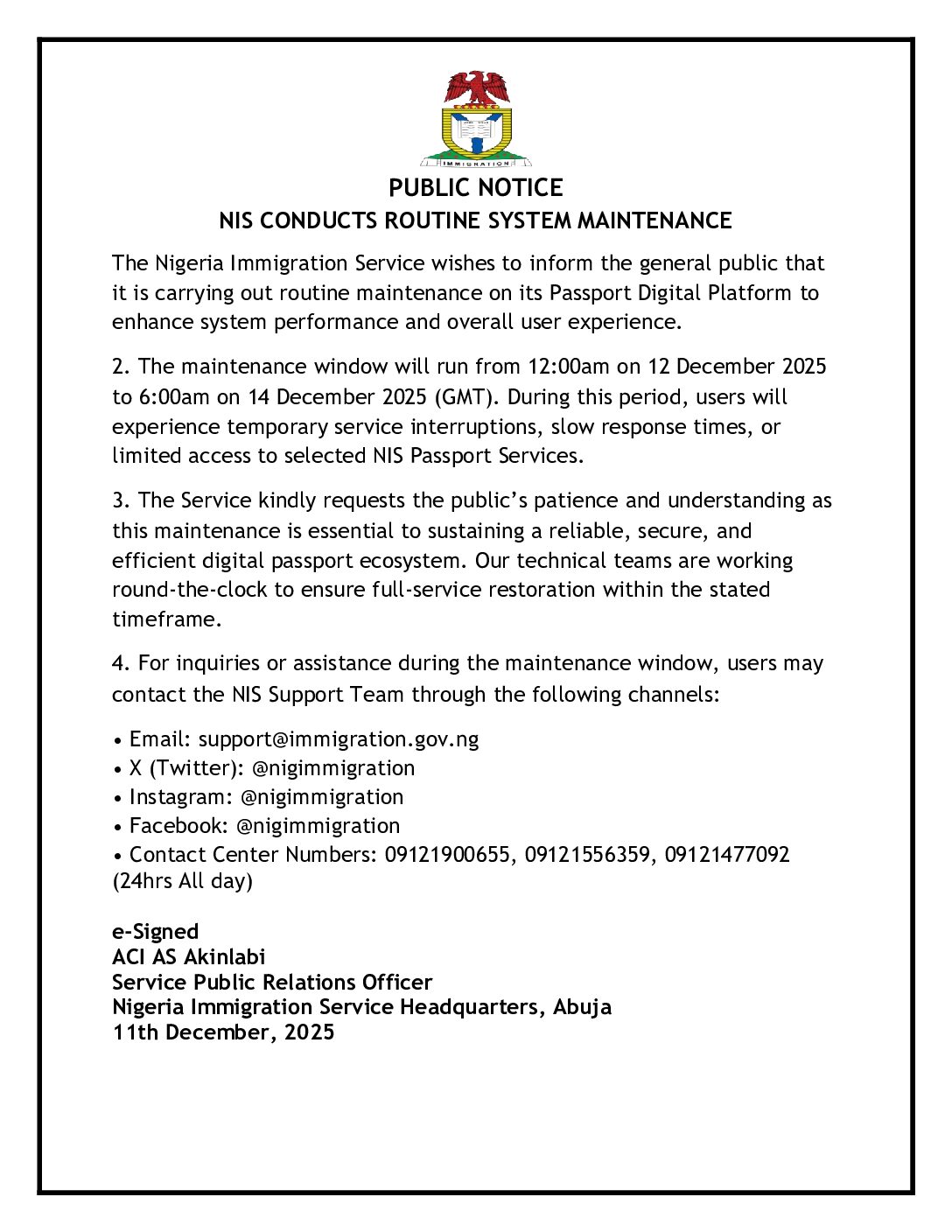 IMMIGRATION

PUBLIC NOTICE
NIS CONDUCTS ROUTINE SYSTEM MAINTENANCE

The Nigeria Immigration Service wishes to inform the general public that it is carrying out routine maintenance on its Passport Digital Platform to enhance system performance and overall user experience.

2. The maintenance window will run from 12:00am on 12 December 2025 to 6:00am on 14 December 2025 (GMT). During this period, users will experience temporary service interruptions, slow response times, or limited access to selected NIS Passport Services.

3. The Service kindly requests the public's patience and understanding as this maintenance is essential to sustaining a reliable, secure, and efficient digital passport ecosystem. Our technical teams are working round-the-clock to ensure full-service restoration within the stated timeframe.

4. For inquiries or assistance during the maintenance window, users may contact the NIS Support Team through the following channels:

• Email: support@immigration.gov.ng
• X (Twitter): @nigimmigration
• Instagram: @nigimmigration
• Facebook: @nigimmigration
• Contact Center Numbers: 09121900655, 09121556359, 09121477092 (24hrs All day)

e-Signed
ACI AS Akinlabi
Service Public Relations Officer
Nigeria Immigration Service Headquarters, Abuja
11th December, 2025